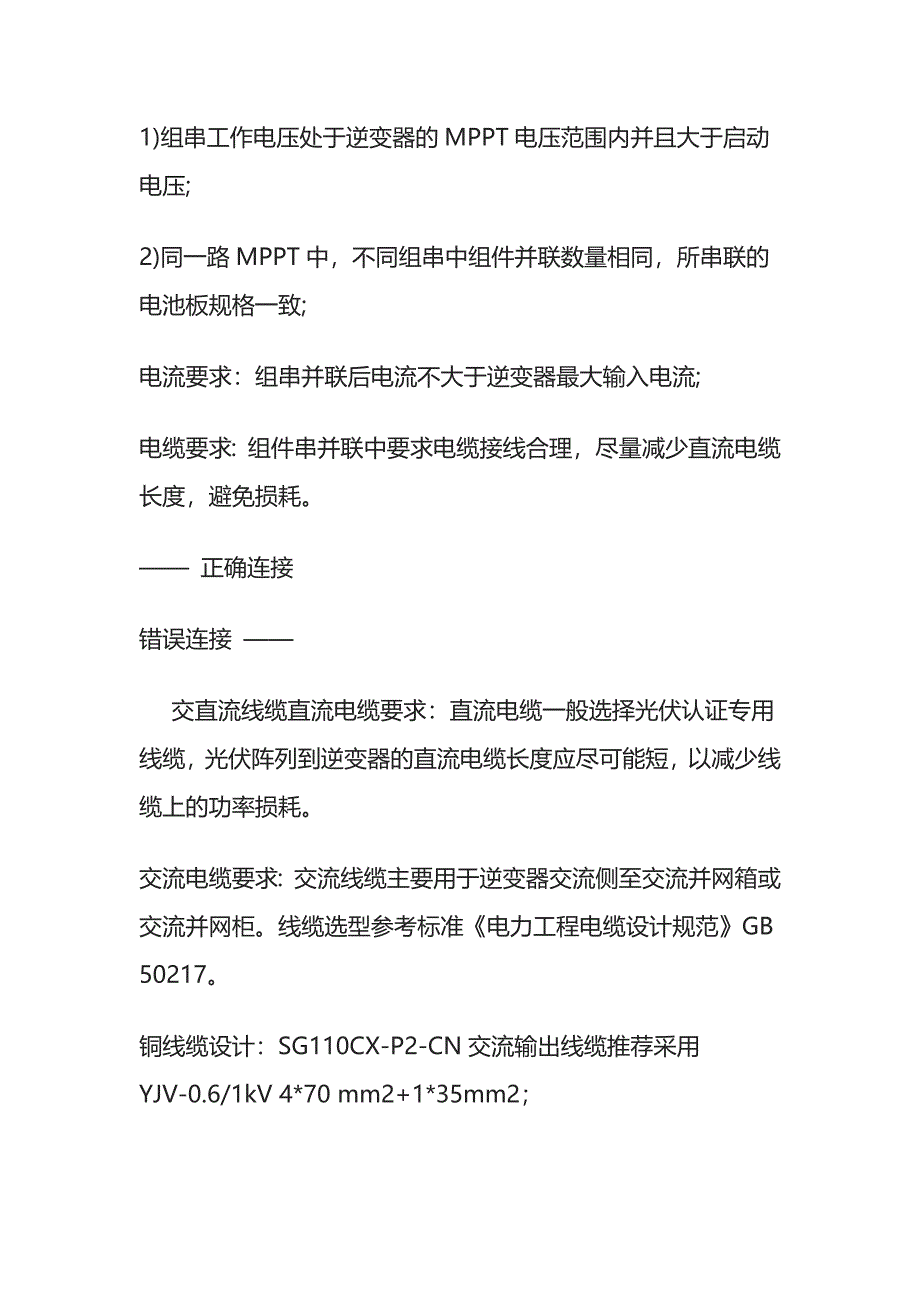 1)组串工作电压处于逆变器的 MPPT 电压范围内并且大于启动电压;

2)同一路 MPPT 中，不同组串中组件并联数量相同，所串联的电池板规格一致;

电流要求：组串并联后电流不大于逆变器最大输入电流;

电缆要求: 组件串并联中要求电缆接线合理，尽量减少直流电缆长度，避免损耗。

—— 正确连接

错误连接 ——

交直流线缆直流电缆要求：直流电缆一般选择光伏认证专用线缆，光伏阵列到逆变器的直流电缆长度应尽可能短，以减少线缆上的功率损耗。

交流电缆要求: 交流线缆主要用于逆变器交流侧至交流并网箱或交流并网柜。线缆选型参考标准《电力工程电缆设计规范》GB 50217。

铜线缆设计：SG110CX-P2-CN 交流输出线缆推荐采用 YJV-0.6/1kV 4*70 mm2+1*35mm2；